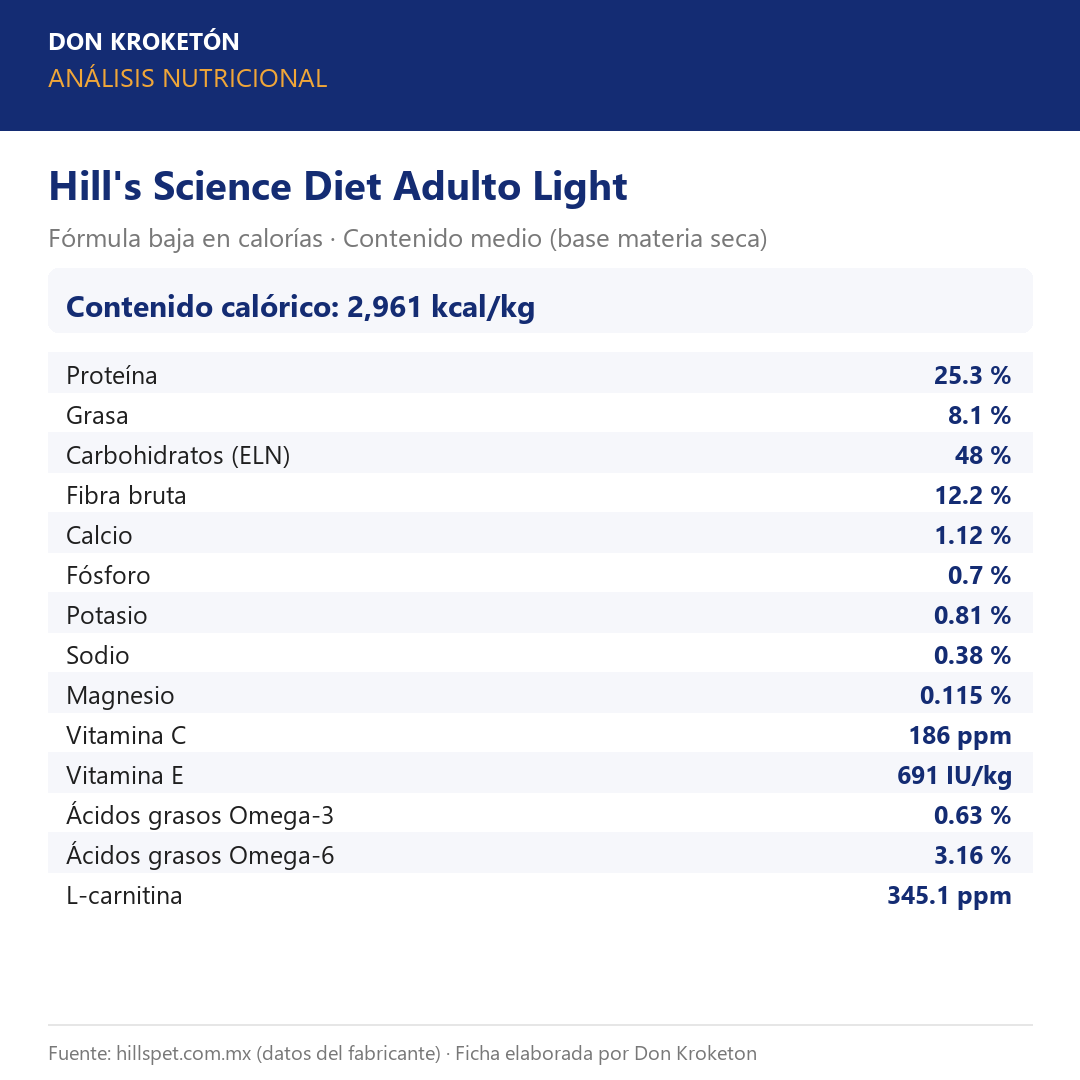 DON KROKETÓN
ANÁLISIS NUTRICIONAL

Hill's Science Diet Adulto Light

Fórmula baja en calorías · Contenido medio (base materia seca)

Contenido calórico: 2,961 kcal/kg

| | |
|---|---|
| Proteína | 25.3 % |
| Grasa | 8.1 % |
| Carbohidratos (ELN) | 48 % |
| Fibra bruta | 12.2 % |
| Calcio | 1.12 % |
| Fósforo | 0.7 % |
| Potasio | 0.81 % |
| Sodio | 0.38 % |
| Magnesio | 0.115 % |
| Vitamina C | 186 ppm |
| Vitamina E | 691 IU/kg |
| Ácidos grasos Omega-3 | 0.63 % |
| Ácidos grasos Omega-6 | 3.16 % |
| L-carnitina | 345.1 ppm |

Fuente: hillspet.com.mx (datos del fabricante) · Ficha elaborada por Don Kroketon